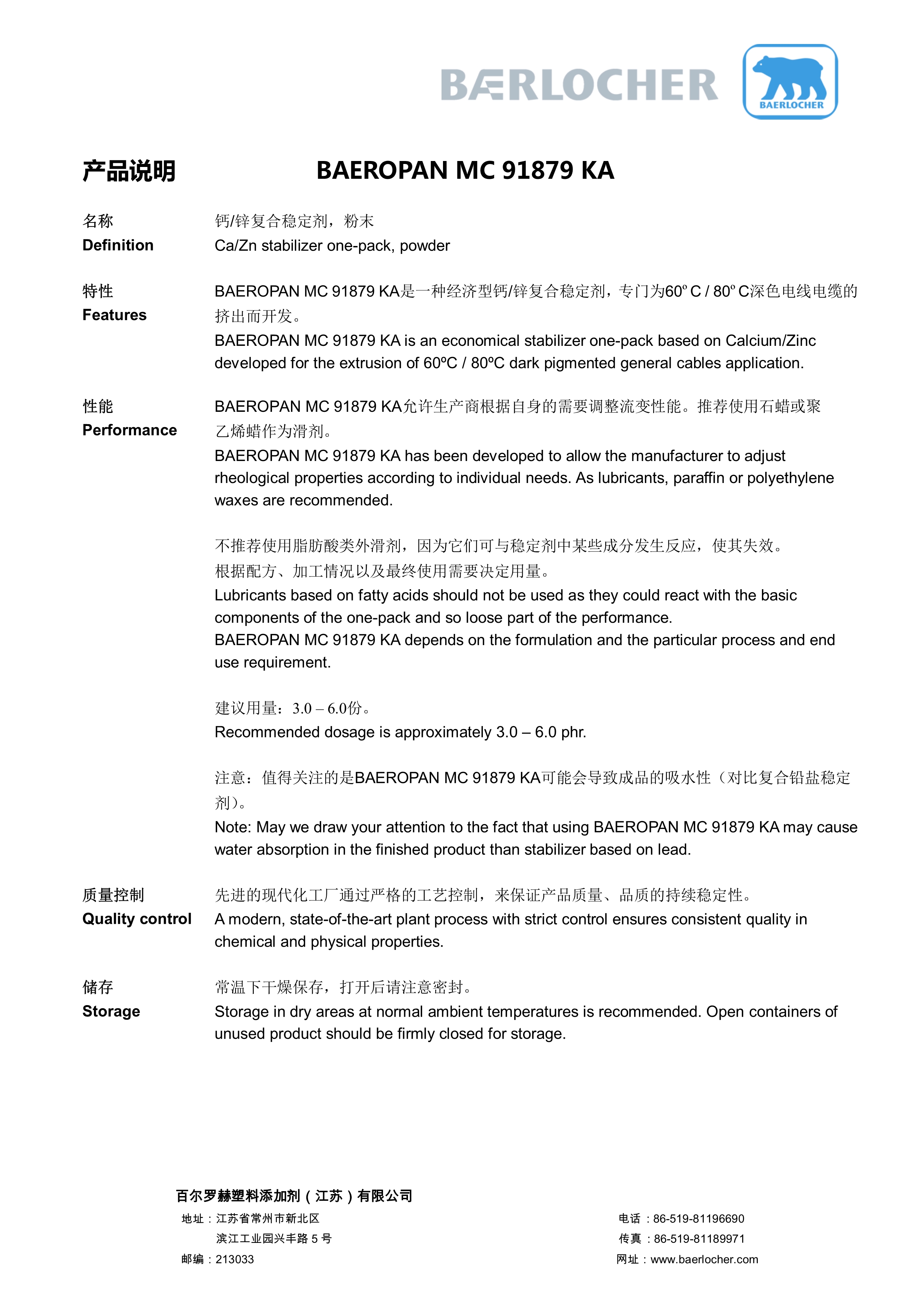 BÆRLOCHER

BAERLOCHER

产品说明 BAEROPAN MC 91879 KA

名称
Definition

钙/锌复合稳定剂，粉末
Ca/Zn stabilizer one-pack, powder

特性
Features

BAEROPAN MC 91879 KA是一种经济型钙/锌复合稳定剂，专门为60º C / 80º C深色电线电缆的挤出而开发。
BAEROPAN MC 91879 KA is an economical stabilizer one-pack based on Calcium/Zinc developed for the extrusion of 60ºC / 80ºC dark pigmented general cables application.

性能
Performance

BAEROPAN MC 91879 KA允许生产商根据自身的需要调整流变性能。推荐使用石蜡或聚乙烯蜡作为滑剂。
BAEROPAN MC 91879 KA has been developed to allow the manufacturer to adjust rheological properties according to individual needs. As lubricants, paraffin or polyethylene waxes are recommended.

不推荐使用脂肪酸类外滑剂，因为它们可与稳定剂中某些成分发生反应，使其失效。
根据配方、加工情况以及最终使用需要决定用量。
Lubricants based on fatty acids should not be used as they could react with the basic components of the one-pack and so loose part of the performance.
BAEROPAN MC 91879 KA depends on the formulation and the particular process and end use requirement.

建议用量：3.0 – 6.0份。
Recommended dosage is approximately 3.0 – 6.0 phr.

注意：值得关注的是BAEROPAN MC 91879 KA可能会导致成品的吸水性（对比复合铅盐稳定剂）。
Note: May we draw your attention to the fact that using BAEROPAN MC 91879 KA may cause water absorption in the finished product than stabilizer based on lead.

质量控制
Quality control

先进的现代化工厂通过严格的工艺控制，来保证产品质量、品质的持续稳定性。
A modern, state-of-the-art plant process with strict control ensures consistent quality in chemical and physical properties.

储存
Storage

常温下干燥保存，打开后请注意密封。
Storage in dry areas at normal ambient temperatures is recommended. Open containers of unused product should be firmly closed for storage.

百尔罗赫塑料添加剂（江苏）有限公司
地址：江苏省常州市新北区
滨江工业园兴丰路 5 号
邮编：213033

电话：86-519-81196690
传真：86-519-81189971
网址：www.baerlocher.com